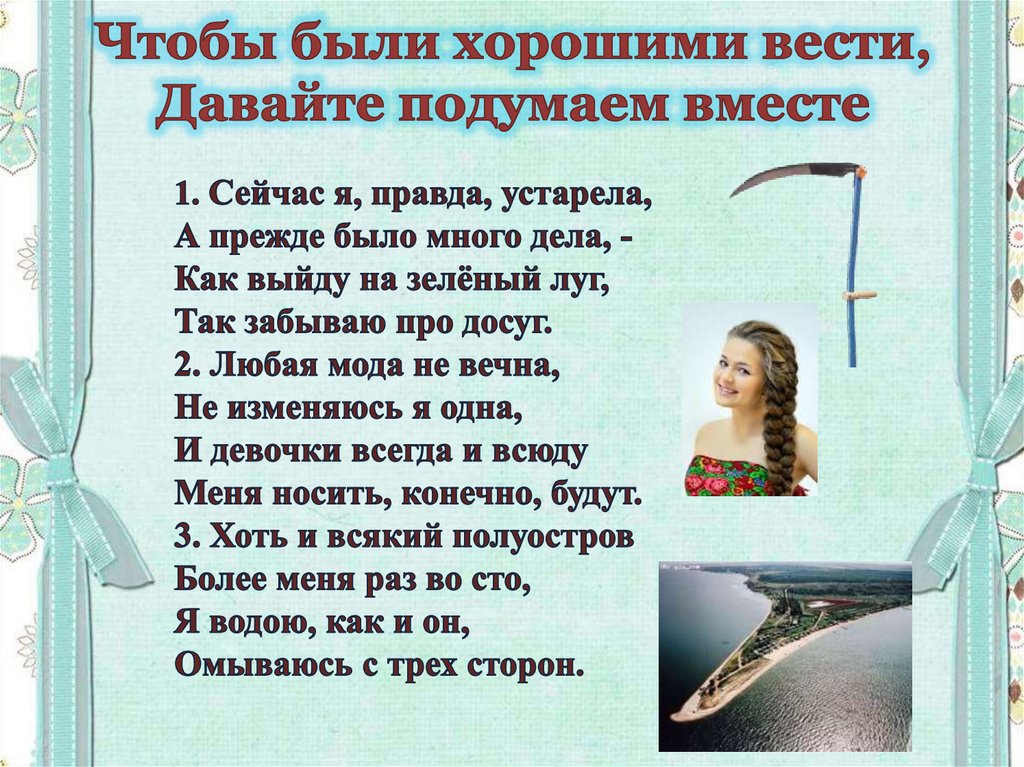 Чтобы были хорошими вести,
Давайте подумаем вместе

1. Сейчас я, правда, устарела,
А прежде было много дела, -
Как выйду на зелёный луг,
Так забываю про досуг.
2. Любая мода не вечна,
Не изменяюсь я одна,
И девочки всегда и всюду
Меня носить, конечно, будут.
3. Хоть и всякий полуостров
Более меня раз во сто,
Я водою, как и он,
Омываюсь с трех сторон.